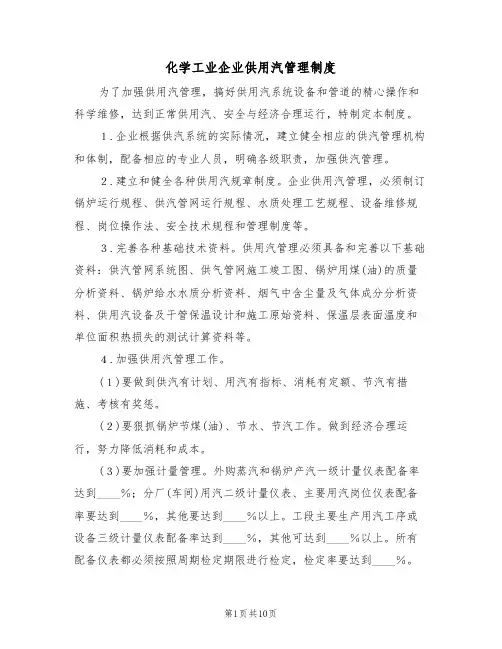 化学工业企业供用汽管理制度

为了加强供用汽管理，搞好供用汽系统设备和管道的精心操作和科学维修，达到正常供用汽、安全与经济合理运行，特制定本制度。

1．企业根据供汽系统的实际情况，建立健全相应的供汽管理机构和体制，配备相应的专业人员，明确各级职责，加强供汽管理。

2．建立和健全各种供用汽规章制度。企业供用汽管理，必须制订锅炉运行规程、供汽管网运行规程、水质处理工艺规程、设备维修规程、岗位操作法、安全技术规程和管理制度等。

3．完善各种基础技术资料。供用汽管理必须具备和完善以下基础资料：供汽管网系统图、供气管网施工竣工图、锅炉用煤(油)的质量分析资料、锅炉给水水质分析资料、烟气中含尘量及气体成分分析资料、供用汽设备及于管保温设计和施工原始资料、保温层表面温度和单位面积热损失的测试计算资料等。

4．加强供用汽管理工作。

(1)要做到供汽有计划、用汽有指标、消耗有定额、节汽有措施、考核有奖惩。

(2)要狠抓锅炉节煤(油)、节水、节汽工作。做到经济合理运行，努力降低消耗和成本。

(3)要加强计量管理。外购蒸汽和锅炉产汽一级计量仪表配备率达到____%；分厂(车间)用汽二级计量仪表、主要用汽岗位仪表配备率要达到____%，其他要达到____%以上。工段主要生产用汽工序或设备三级计量仪表配备率达到____%，其他可达到____%以上。所有配备仪表都必须按照周期检定期限进行检定，检定率要达到____%。

第1页共10页